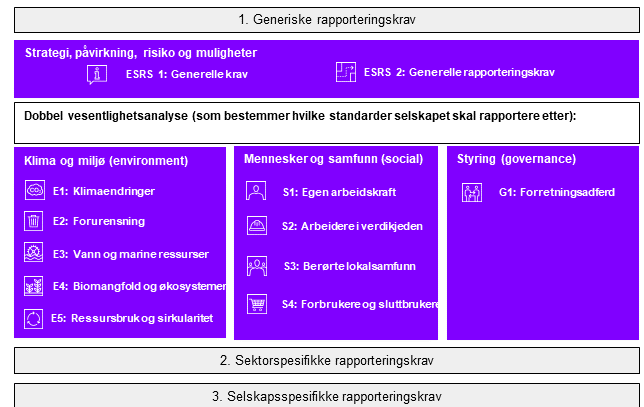 1. Generiske rapporteringskrav

Strategi, påvirkning, risiko og muligheter

ESRS 1: Generelle krav

ESRS 2: Generelle rapporteringskrav

Dobbel vesentlighetsanalyse (som bestemmer hvilke standarder selskapet skal rapportere etter):

Klima og miljø (environment)

E1: Klimaendringer

E2: Forurensning

E3: Vann og marine ressurser

E4: Biomangfold og økosystemer

E5: Ressursbruk og sirkularitet

Mennesker og samfunn (social)

S1: Egen arbeidskraft

S2: Arbeidere i verdikjeden

S3: Berørte lokalsamfunn

S4: Forbrukere og sluttbrukere

Styring (governance)

G1: Forretningsadferd

2. Sektorspesifikke rapporteringskrav

3. Selskapsspesifikke rapporteringskrav